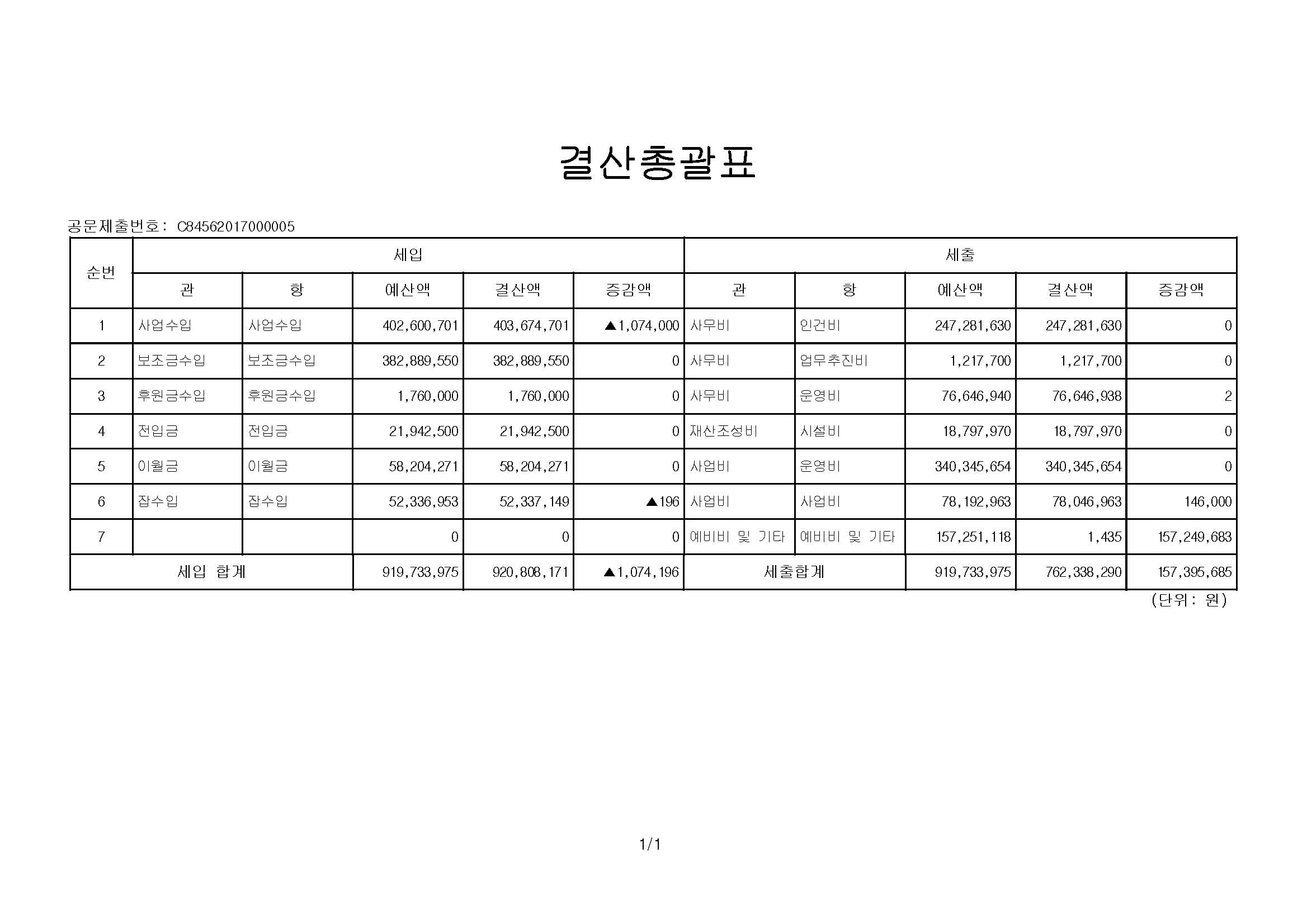 결산총괄표

공문제출번호: C84562017000005

| 순번 | 세입 |  |  |  |  | 세출 |  |  |  |  |
|---|---|---|---|---|---|---|---|---|---|---|
|  | 관 | 항 | 예산액 | 결산액 | 증감액 | 관 | 항 | 예산액 | 결산액 | 증감액 |
| 1 | 사업수입 | 사업수입 | 402,600,701 | 403,674,701 | ▲1,074,000 | 사무비 | 인건비 | 247,281,630 | 247,281,630 | 0 |
| 2 | 보조금수입 | 보조금수입 | 382,889,550 | 382,889,550 | 0 | 사무비 | 업무추진비 | 1,217,700 | 1,217,700 | 0 |
| 3 | 후원금수입 | 후원금수입 | 1,760,000 | 1,760,000 | 0 | 사무비 | 운영비 | 76,646,940 | 76,646,938 | 2 |
| 4 | 전입금 | 전입금 | 21,942,500 | 21,942,500 | 0 | 재산조성비 | 시설비 | 18,797,970 | 18,797,970 | 0 |
| 5 | 이월금 | 이월금 | 58,204,271 | 58,204,271 | 0 | 사업비 | 운영비 | 340,345,654 | 340,345,654 | 0 |
| 6 | 잡수입 | 잡수입 | 52,336,953 | 52,337,149 | ▲196 | 사업비 | 사업비 | 78,192,963 | 78,046,963 | 146,000 |
| 7 |  |  | 0 | 0 | 0 | 예비비 및 기타 | 예비비 및 기타 | 157,251,118 | 1,435 | 157,249,683 |
| 세입 합계 |  |  | 919,733,975 | 920,808,171 | ▲1,074,196 | 세출합계 |  | 919,733,975 | 762,338,290 | 157,395,685 |

(단위: 원)

1/1